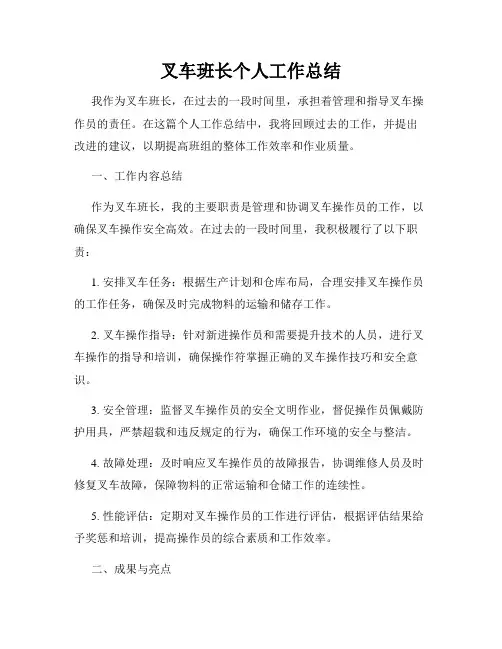 叉车班长个人工作总结

我作为叉车班长，在过去的一段时间里，承担着管理和指导叉车操作员的责任。在这篇个人工作总结中，我将回顾过去的工作，并提出改进的建议，以期提高班组的整体工作效率和作业质量。

一、工作内容总结

作为叉车班长，我的主要职责是管理和协调叉车操作员的工作，以确保叉车操作安全高效。在过去的一段时间里，我积极履行了以下职责：

1. 安排叉车任务：根据生产计划和仓库布局，合理安排叉车操作员的工作任务，确保及时完成物料的运输和储存工作。

2. 叉车操作指导：针对新进操作员和需要提升技术的人员，进行叉车操作的指导和培训，确保操作符掌握正确的叉车操作技巧和安全意识。

3. 安全管理：监督叉车操作员的安全文明作业，督促操作员佩戴防护用具，严禁超载和违反规定的行为，确保工作环境的安全与整洁。

4. 故障处理：及时响应叉车操作员的故障报告，协调维修人员及时修复叉车故障，保障物料的正常运输和仓储工作的连续性。

5. 性能评估：定期对叉车操作员的工作进行评估，根据评估结果给予奖惩和培训，提高操作员的综合素质和工作效率。

二、成果与亮点